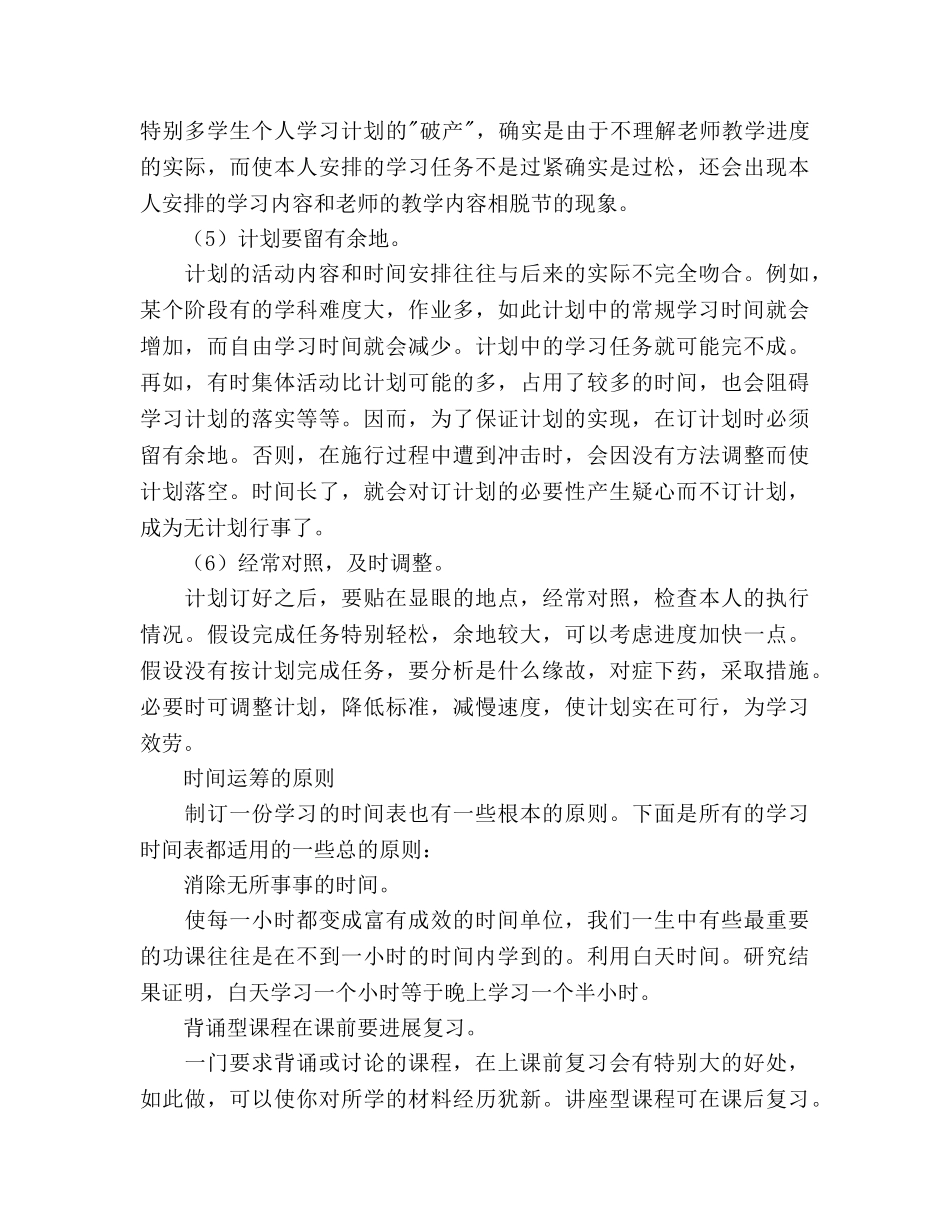 特别多学生个人学习计划的"破产"，确实是由于不理解老师教学进度的实际，而使本人安排的学习任务不是过紧确实是过松，还会出现本人安排的学习内容和老师的教学内容相脱节的现象。

（5）计划要留有余地。

计划的活动内容和时间安排往往与后来的实际不完全吻合。例如，某个阶段有的学科难度大，作业多，如此计划中的常规学习时间就会增加，而自由学习时间就会减少。计划中的学习任务就可能完不成。再如，有时集体活动比计划可能的多，占用了较多的时间，也会阻碍学习计划的落实等等。因而，为了保证计划的实现，在订计划时必须留有余地。否则，在施行过程中遭到冲击时，会因没有方法调整而使计划落空。时间长了，就会对订计划的必要性产生疑心而不订计划，成为无计划行事了。

（6）经常对照，及时调整。

计划订好之后，要贴在显眼的地点，经常对照，检查本人的执行情况。假设完成任务特别轻松，余地较大，可以考虑进度加快一点。假设没有按计划完成任务，要分析是什么缘故，对症下药，采取措施。必要时可调整计划，降低标准，减慢速度，使计划实在可行，为学习效劳。

时间运筹的原则

制订一份学习的时间表也有一些根本的原则。下面是所有的学习时间表都适用的一些总的原则：

消除无所事事的时间。

使每一小时都变成富有成效的时间单位，我们一生中有些最重要的功课往往是在不到一小时的时间内学到的。利用白天时间。研究结果证明，白天学习一个小时等于晚上学习一个半小时。

背诵型课程在课前要进展复习。

一门要求背诵或讨论的课程，在上课前复习会有特别大的好处，如此做，可以使你对所学的材料经历犹新。讲座型课程可在课后复习。